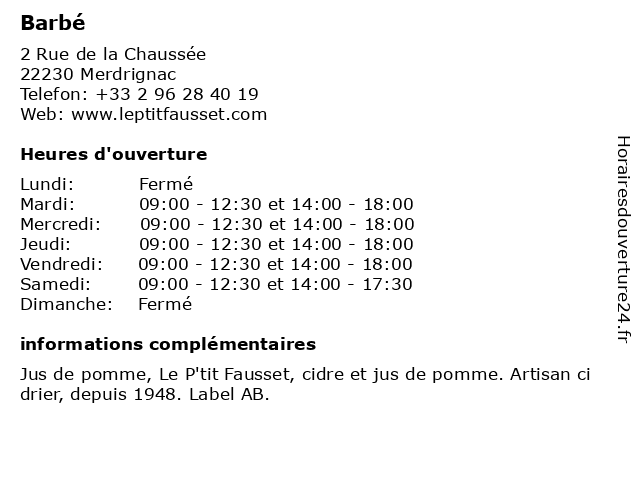 Barbé

2 Rue de la Chaussée
22230 Merdrignac
Telefon: +33 2 96 28 40 19
Web: www.leptitfausset.com

Heures d'ouverture

| Lundi: | Fermé |
|---|---|
| Mardi: | 09:00 - 12:30 et 14:00 - 18:00 |
| Mercredi: | 09:00 - 12:30 et 14:00 - 18:00 |
| Jeudi: | 09:00 - 12:30 et 14:00 - 18:00 |
| Vendredi: | 09:00 - 12:30 et 14:00 - 18:00 |
| Samedi: | 09:00 - 12:30 et 14:00 - 17:30 |
| Dimanche: | Fermé |

informations complémentaires

Jus de pomme, Le P'tit Fausset, cidre et jus de pomme. Artisan ci drier, depuis 1948. Label AB.

Horairesdouverture24.fr